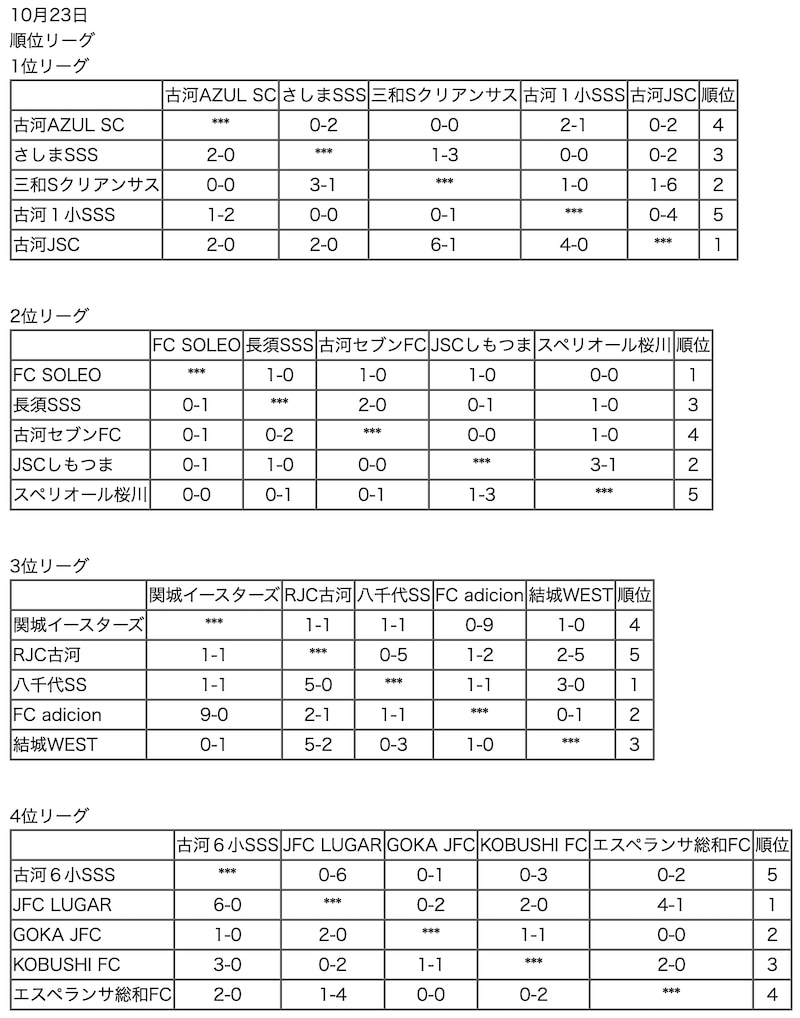 10月23日
順位リーグ
1位リーグ

| | 古河AZUL SC | さしまSSS | 三和Sクリアンサス | 古河１小SSS | 古河JSC | 順位 |
|---|---|---|---|---|---|---|
| 古河AZUL SC | *** | 0-2 | 0-0 | 2-1 | 0-2 | 4 |
| さしまSSS | 2-0 | *** | 1-3 | 0-0 | 0-2 | 3 |
| 三和Sクリアンサス | 0-0 | 3-1 | *** | 1-0 | 1-6 | 2 |
| 古河１小SSS | 1-2 | 0-0 | 0-1 | *** | 0-4 | 5 |
| 古河JSC | 2-0 | 2-0 | 6-1 | 4-0 | *** | 1 |

2位リーグ

| | FC SOLEO | 長須SSS | 古河セブンFC | JSCしもつま | スペリオール桜川 | 順位 |
|---|---|---|---|---|---|---|
| FC SOLEO | *** | 1-0 | 1-0 | 1-0 | 0-0 | 1 |
| 長須SSS | 0-1 | *** | 2-0 | 0-1 | 1-0 | 3 |
| 古河セブンFC | 0-1 | 0-2 | *** | 0-0 | 1-0 | 4 |
| JSCしもつま | 0-1 | 1-0 | 0-0 | *** | 3-1 | 2 |
| スペリオール桜川 | 0-0 | 0-1 | 0-1 | 1-3 | *** | 5 |

3位リーグ

| | 関城イースターズ | RJC古河 | 八千代SS | FC adicion | 結城WEST | 順位 |
|---|---|---|---|---|---|---|
| 関城イースターズ | *** | 1-1 | 1-1 | 0-9 | 1-0 | 4 |
| RJC古河 | 1-1 | *** | 0-5 | 1-2 | 2-5 | 5 |
| 八千代SS | 1-1 | 5-0 | *** | 1-1 | 3-0 | 1 |
| FC adicion | 9-0 | 2-1 | 1-1 | *** | 0-1 | 2 |
| 結城WEST | 0-1 | 5-2 | 0-3 | 1-0 | *** | 3 |

4位リーグ

| | 古河６小SSS | JFC LUGAR | GOKA JFC | KOBUSHI FC | エスペランサ総和FC | 順位 |
|---|---|---|---|---|---|---|
| 古河６小SSS | *** | 0-6 | 0-1 | 0-3 | 0-2 | 5 |
| JFC LUGAR | 6-0 | *** | 0-2 | 2-0 | 4-1 | 1 |
| GOKA JFC | 1-0 | 2-0 | *** | 1-1 | 0-0 | 2 |
| KOBUSHI FC | 3-0 | 0-2 | 1-1 | *** | 2-0 | 3 |
| エスペランサ総和FC | 2-0 | 1-4 | 0-0 | 0-2 | *** | 4 |